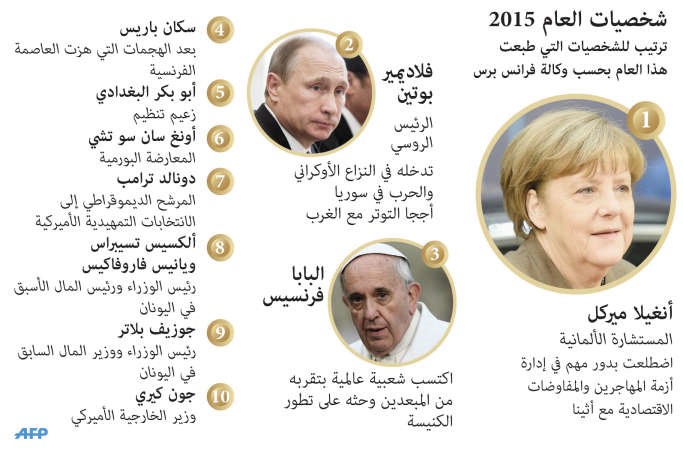 شخصيات العام 2015
ترتيب للشخصيات التي طبعت هذا العام بحسب وكالة فرانس برس

1
أنغيلا ميركل
المستشارة الألمانية
اضطلعت بدور مهم في إدارة أزمة المهاجرين والمفاوضات الاقتصادية مع أثينا

2
فلاديمير بوتين
الرئيس الروسي
تدخله في النزاع الأوكراني والحرب في سوريا أججا التوتر مع الغرب

3
البابا فرنسيس
اكتسب شعبية عالمية بتقربه من المبعدين وحثه على تطور الكنيسة

4
سكان باريس
بعد الهجمات التي هزت العاصمة الفرنسية

5
أبو بكر البغدادي
زعيم تنظيم

6
أونغ سان سو تشي
المعارضة البورمية

7
دونالد ترامب
المرشح الديموقراطي إلى الانتخابات التمهيدية الأميركية

8
ألكسيس تسيبراس ويانيس فاروفاكيس
رئيس الوزراء ورئيس المال الأسبق في اليونان

9
جوزيف بلاتر
رئيس الوزراء ووزير المال السابق في اليونان

10
جون كيري
وزير الخارجية الأميركي

AFP